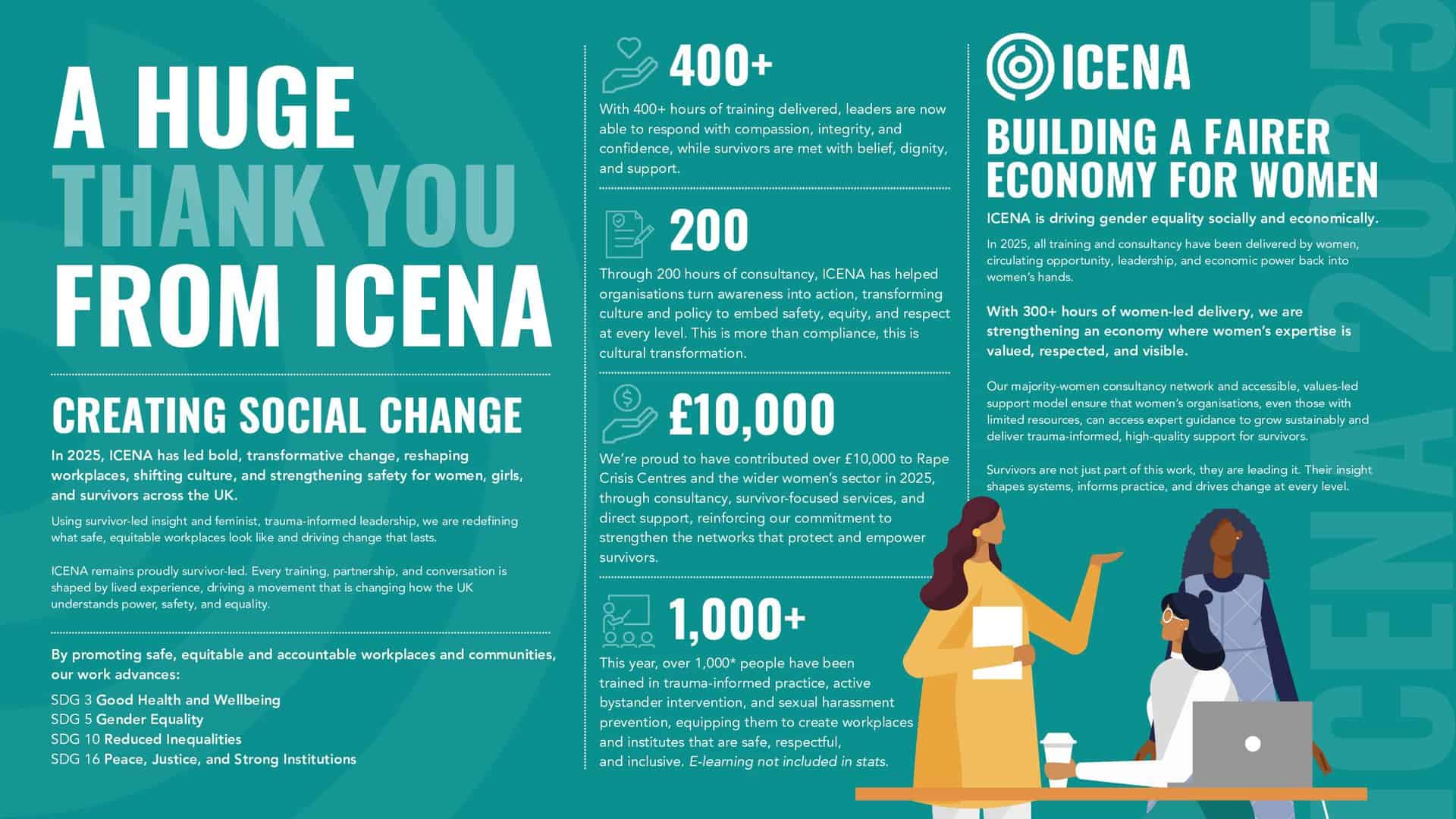 A HUGE THANK YOU FROM ICENA

CREATING SOCIAL CHANGE

In 2025, ICENA has led bold, transformative change, reshaping workplaces, shifting culture, and strengthening safety for women, girls, and survivors across the UK.

Using survivor-led insight and feminist, trauma-informed leadership, we are redefining what safe, equitable workplaces look like and driving change that lasts.

ICENA remains proudly survivor-led. Every training, partnership, and conversation is shaped by lived experience, driving a movement that is changing how the UK understands power, safety, and equality.

By promoting safe, equitable and accountable workplaces and communities, our work advances:

SDG 3 Good Health and Wellbeing
SDG 5 Gender Equality
SDG 10 Reduced Inequalities
SDG 16 Peace, Justice, and Strong Institutions

400+

With 400+ hours of training delivered, leaders are now able to respond with compassion, integrity, and confidence, while survivors are met with belief, dignity, and support.

200

Through 200 hours of consultancy, ICENA has helped organisations turn awareness into action, transforming culture and policy to embed safety, equity, and respect at every level. This is more than compliance, this is cultural transformation.

£10,000

We're proud to have contributed over £10,000 to Rape Crisis Centres and the wider women's sector in 2025, through consultancy, survivor-focused services, and direct support, reinforcing our commitment to strengthen the networks that protect and empower survivors.

1,000+

This year, over 1,000* people have been trained in trauma-informed practice, active bystander intervention, and sexual harassment prevention, equipping them to create workplaces and institutes that are safe, respectful, and inclusive. E-learning not included in stats.

ICENA

BUILDING A FAIRER ECONOMY FOR WOMEN

ICENA is driving gender equality socially and economically.

In 2025, all training and consultancy have been delivered by women, circulating opportunity, leadership, and economic power back into women's hands.

With 300+ hours of women-led delivery, we are strengthening an economy where women's expertise is valued, respected, and visible.

Our majority-women consultancy network and accessible, values-led support model ensure that women's organisations, even those with limited resources, can access expert guidance to grow sustainably and deliver trauma-informed, high-quality support for survivors.

Survivors are not just part of this work, they are leading it. Their insight shapes systems, informs practice, and drives change at every level.

ICENA 2025